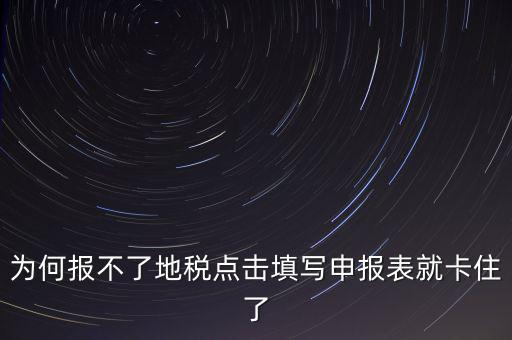 为何报不了地税点击填写申报表就卡住了